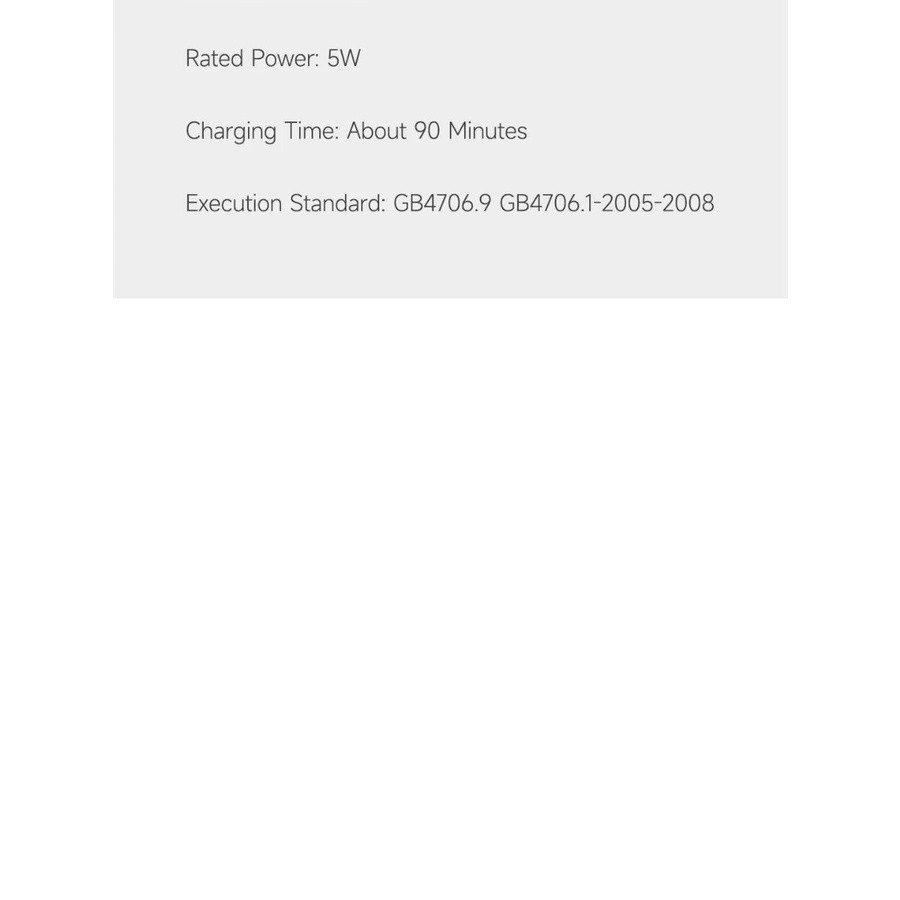 Rated Power: 5W

Charging Time: About 90 Minutes

Execution Standard: GB4706.9 GB4706.1-2005-2008